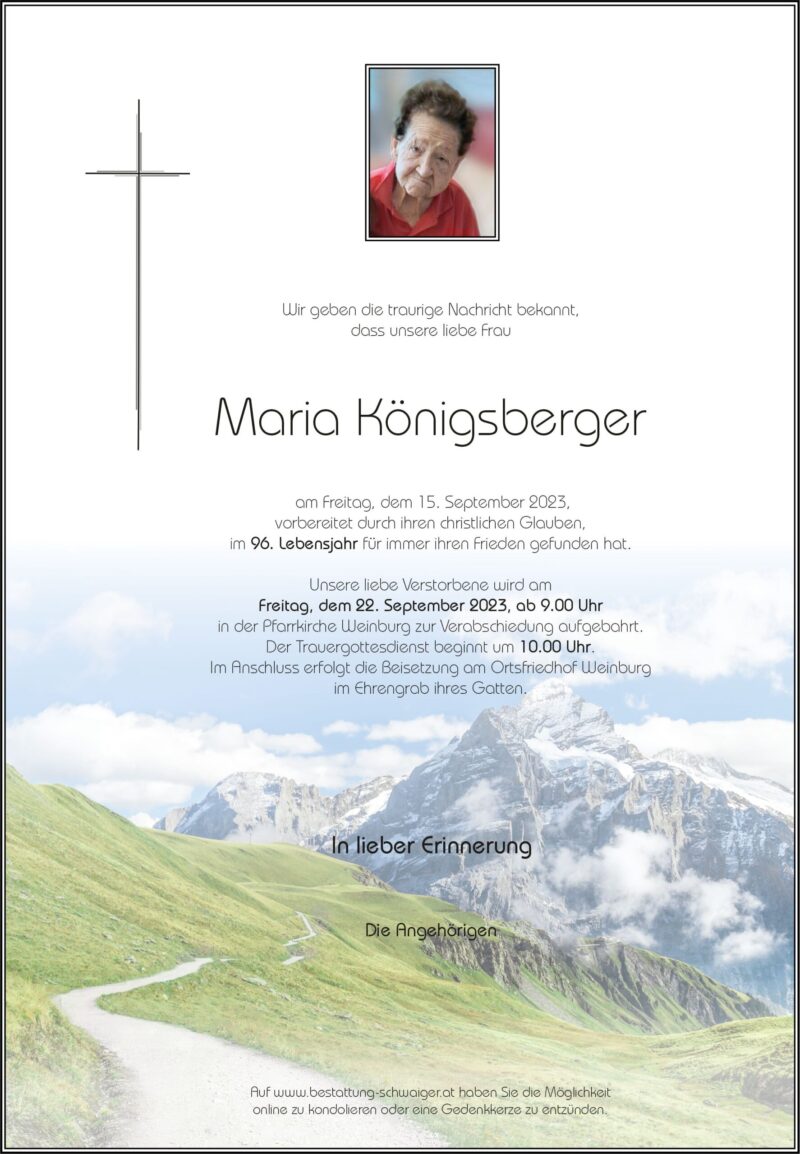 Wir geben die traurige Nachricht bekannt, dass unsere liebe Frau

Maria Königsberger

am Freitag, dem 15. September 2023, vorbereitet durch ihren christlichen Glauben, im 96. Lebensjahr für immer ihren Frieden gefunden hat.

Unsere liebe Verstorbene wird am Freitag, dem 22. September 2023, ab 9.00 Uhr in der Pfarrkirche Weinburg zur Verabschiedung aufgebahrt. Der Trauergottesdienst beginnt um 10.00 Uhr. Im Anschluss erfolgt die Beisetzung am Ortsfriedhof Weinburg im Ehrengrab ihres Gatten.

In lieber Erinnerung

Die Angehörigen

Auf www.bestattung-schwaiger.at haben Sie die Möglichkeit online zu kondolieren oder eine Gedenkkerze zu entzünden.